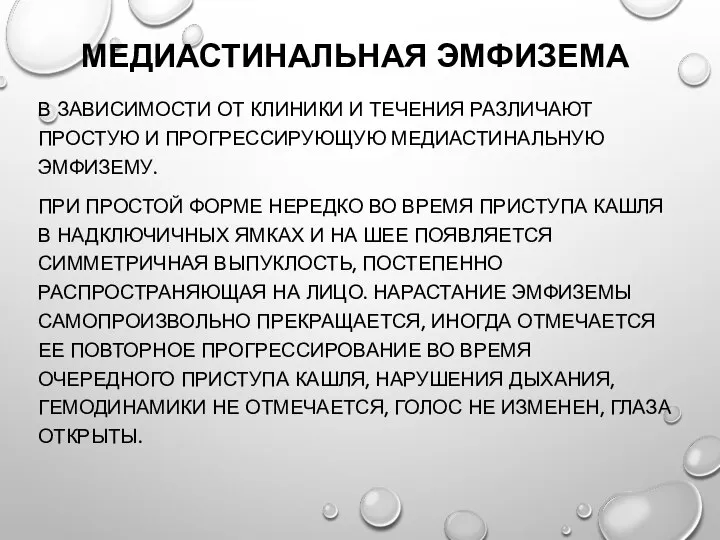 МЕДИАСТИНАЛЬНАЯ ЭМФИЗЕМА

В ЗАВИСИМОСТИ ОТ КЛИНИКИ И ТЕЧЕНИЯ РАЗЛИЧАЮТ ПРОСТУЮ И ПРОГРЕССИРУЮЩУЮ МЕДИАСТИНАЛЬНУЮ ЭМФИЗЕМУ.

ПРИ ПРОСТОЙ ФОРМЕ НЕРЕДКО ВО ВРЕМЯ ПРИСТУПА КАШЛЯ В НАДКЛЮЧИЧНЫХ ЯМКАХ И НА ШЕЕ ПОЯВЛЯЕТСЯ СИММЕТРИЧНАЯ ВЫПУКЛОСТЬ, ПОСТЕПЕННО РАСПРОСТРАНЯЮЩАЯ НА ЛИЦО. НАРАСТАНИЕ ЭМФИЗЕМЫ САМОПРОИЗВОЛЬНО ПРЕКРАЩАЕТСЯ, ИНОГДА ОТМЕЧАЕТСЯ ЕЕ ПОВТОРНОЕ ПРОГРЕССИРОВАНИЕ ВО ВРЕМЯ ОЧЕРЕДНОГО ПРИСТУПА КАШЛЯ, НАРУШЕНИЯ ДЫХАНИЯ, ГЕМОДИНАМИКИ НЕ ОТМЕЧАЕТСЯ, ГОЛОС НЕ ИЗМЕНЕН, ГЛАЗА ОТКРЫТЫ.